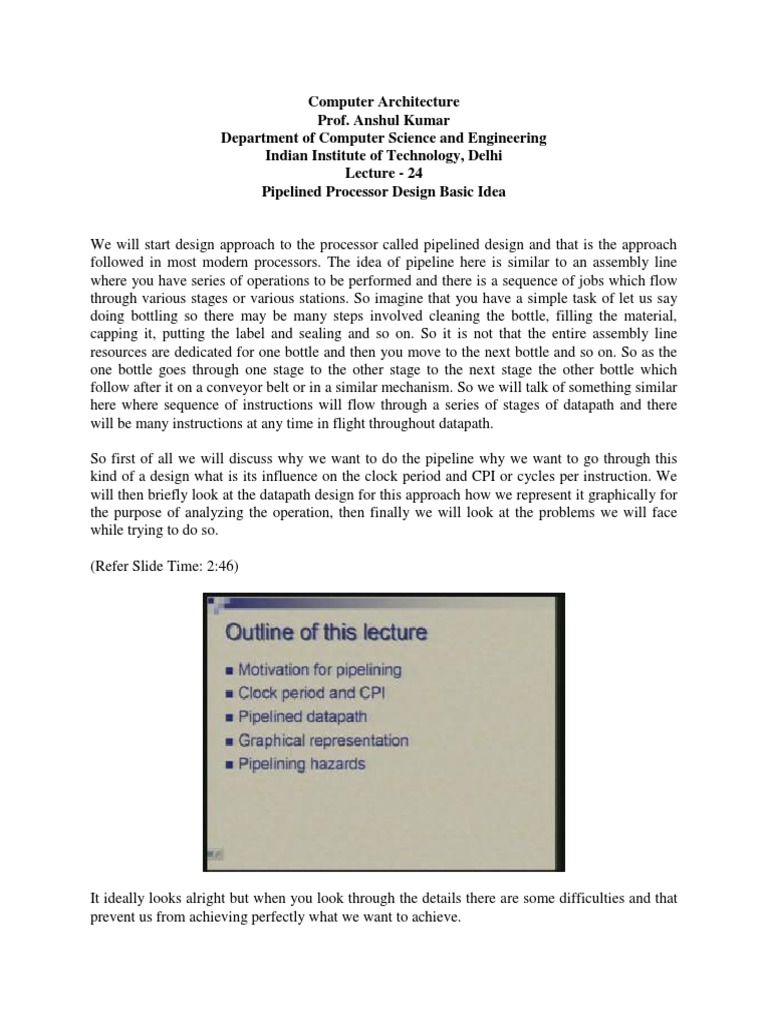 Computer Architecture
Prof. Anshul Kumar
Department of Computer Science and Engineering
Indian Institute of Technology, Delhi
Lecture - 24
Pipelined Processor Design Basic Idea

We will start design approach to the processor called pipelined design and that is the approach followed in most modern processors. The idea of pipeline here is similar to an assembly line where you have series of operations to be performed and there is a sequence of jobs which flow through various stages or various stations. So imagine that you have a simple task of let us say doing bottling so there may be many steps involved cleaning the bottle, filling the material, capping it, putting the label and sealing and so on. So it is not that the entire assembly line resources are dedicated for one bottle and then you move to the next bottle and so on. So as the one bottle goes through one stage to the other stage to the next stage the other bottle which follow after it on a conveyor belt or in a similar mechanism. So we will talk of something similar here where sequence of instructions will flow through a series of stages of datapath and there will be many instructions at any time in flight throughout datapath.

So first of all we will discuss why we want to do the pipeline why we want to go through this kind of a design what is its influence on the clock period and CPI or cycles per instruction. We will then briefly look at the datapath design for this approach how we represent it graphically for the purpose of analyzing the operation, then finally we will look at the problems we will face while trying to do so.

(Refer Slide Time: 2:46)

Outline of this lecture
■ Motivation for pipelining
■ Clock period and CPI
■ Pipelined datapath
■ Graphical representation
■ Pipelining hazards

It ideally looks alright but when you look through the details there are some difficulties and that prevent us from achieving perfectly what we want to achieve.